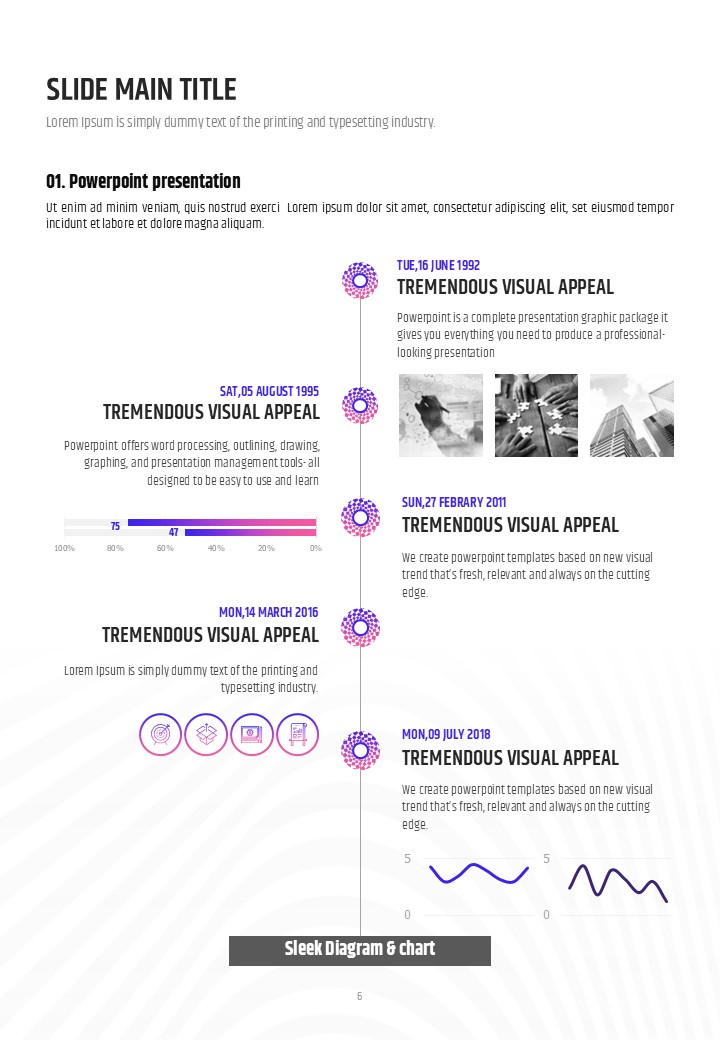 SLIDE MAIN TITLE

Lorem Ipsum is simply dummy text of the printing and typesetting industry.

01. Powerpoint presentation

Ut enim ad minim veniam, quis nostrud exerci Lorem ipsum dolor sit amet, consectetur adipiscing elit, set eiusmod tempor incidunt et labore et dolore magna aliquam.

TUE,16 JUNE 1992

TREMENDOUS VISUAL APPEAL

Powerpoint is a complete presentation graphic package it gives you everything you need to produce a professional-looking presentation

SAT,05 AUGUST 1995

TREMENDOUS VISUAL APPEAL

Powerpoint offers word processing, outlining, drawing, graphing, and presentation management tools- all designed to be easy to use and learn

75
47
100% 80% 60% 40% 20% 0%

SUN,27 FEBRARY 2011

TREMENDOUS VISUAL APPEAL

We create powerpoint templates based on new visual trend that's fresh, relevant and always on the cutting edge.

MON,14 MARCH 2016

TREMENDOUS VISUAL APPEAL

Lorem Ipsum is simply dummy text of the printing and typesetting industry.

MON,09 JULY 2018

TREMENDOUS VISUAL APPEAL

We create powerpoint templates based on new visual trend that's fresh, relevant and always on the cutting edge.

5
0
5
0

Sleek Diagram & chart

6